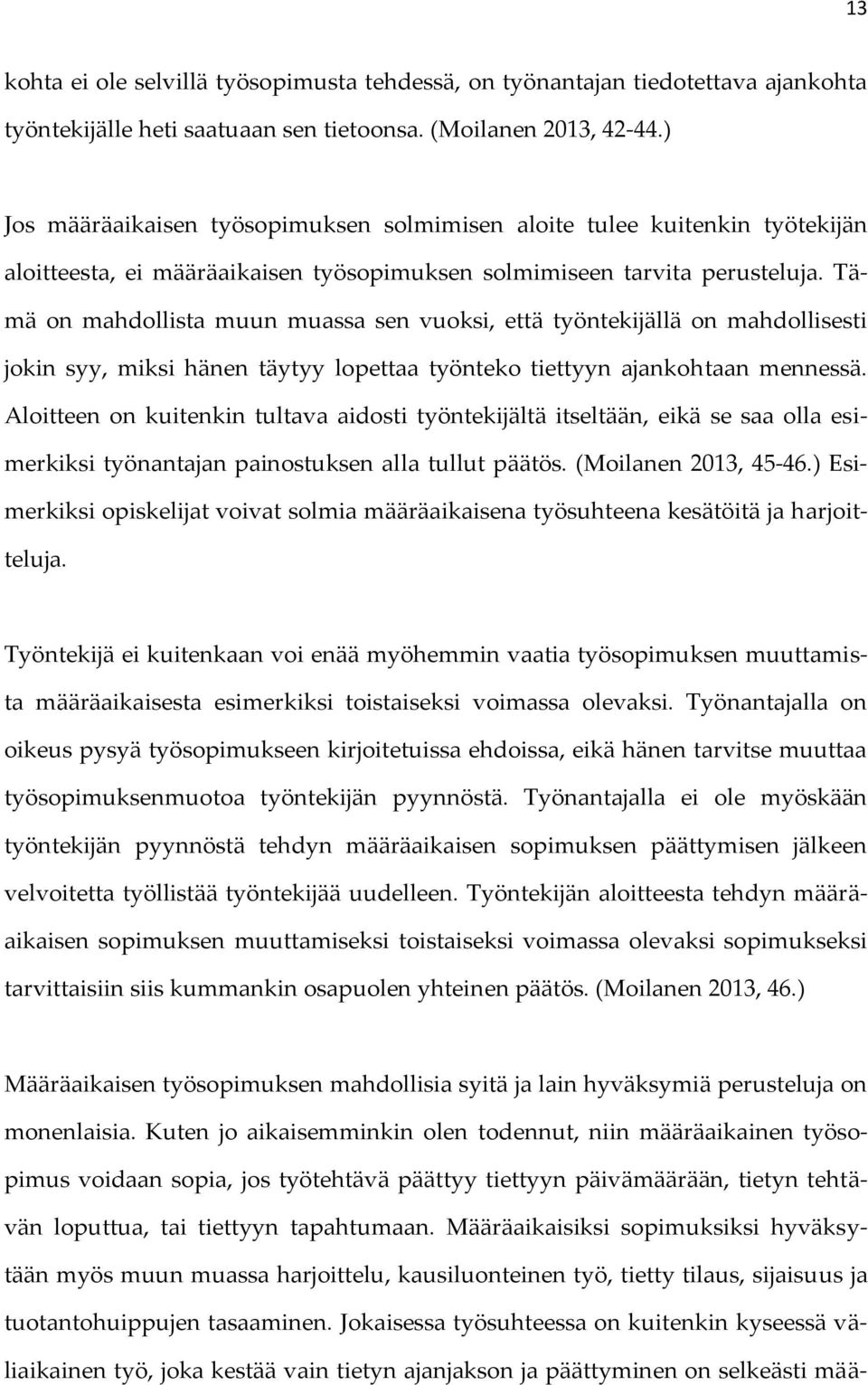 13

kohta ei ole selvillä työsopimusta tehdessä, on työnantajan tiedotettava ajankohta työntekijälle heti saatuaan sen tietoonsa. (Moilanen 2013, 42-44.)

Jos määräaikaisen työsopimuksen solmimisen aloite tulee kuitenkin työtekijän aloitteesta, ei määräaikaisen työsopimuksen solmimiseen tarvita perusteluja. Tämä on mahdollista muun muassa sen vuoksi, että työntekijällä on mahdollisesti jokin syy, miksi hänen täytyy lopettaa työnteko tiettyyn ajankohtaan mennessä. Aloitteen on kuitenkin tultava aidosti työntekijältä itseltään, eikä se saa olla esimerkiksi työnantajan painostuksen alla tullut päätös. (Moilanen 2013, 45-46.) Esimerkiksi opiskelijat voivat solmia määräaikaisena työsuhteena kesätöitä ja harjoitteluja.

Työntekijä ei kuitenkaan voi enää myöhemmin vaatia työsopimuksen muuttamista määräaikaisesta esimerkiksi toistaiseksi voimassa olevaksi. Työnantajalla on oikeus pysyä työsopimukseen kirjoitetuissa ehdoissa, eikä hänen tarvitse muuttaa työsopimuksenmuotoa työntekijän pyynnöstä. Työnantajalla ei ole myöskään työntekijän pyynnöstä tehdyn määräaikaisen sopimuksen päättymisen jälkeen velvoitetta työllistää työntekijää uudelleen. Työntekijän aloitteesta tehdyn määräaikaisen sopimuksen muuttamiseksi toistaiseksi voimassa olevaksi sopimukseksi tarvittaisiin siis kummankin osapuolen yhteinen päätös. (Moilanen 2013, 46.)

Määräaikaisen työsopimuksen mahdollisia syitä ja lain hyväksymiä perusteluja on monenlaisia. Kuten jo aikaisemminkin olen todennut, niin määräaikainen työsopimus voidaan sopia, jos työtehtävä päättyy tiettyyn päivämäärään, tietyn tehtävän loputtua, tai tiettyyn tapahtumaan. Määräaikaisiksi sopimuksiksi hyväksytään myös muun muassa harjoittelu, kausiluonteinen työ, tietty tilaus, sijaisuus ja tuotantohuippujen tasaaminen. Jokaisessa työsuhteessa on kuitenkin kyseessä väliaikainen työ, joka kestää vain tietyn ajanjakson ja päättyminen on selkeästi mää-